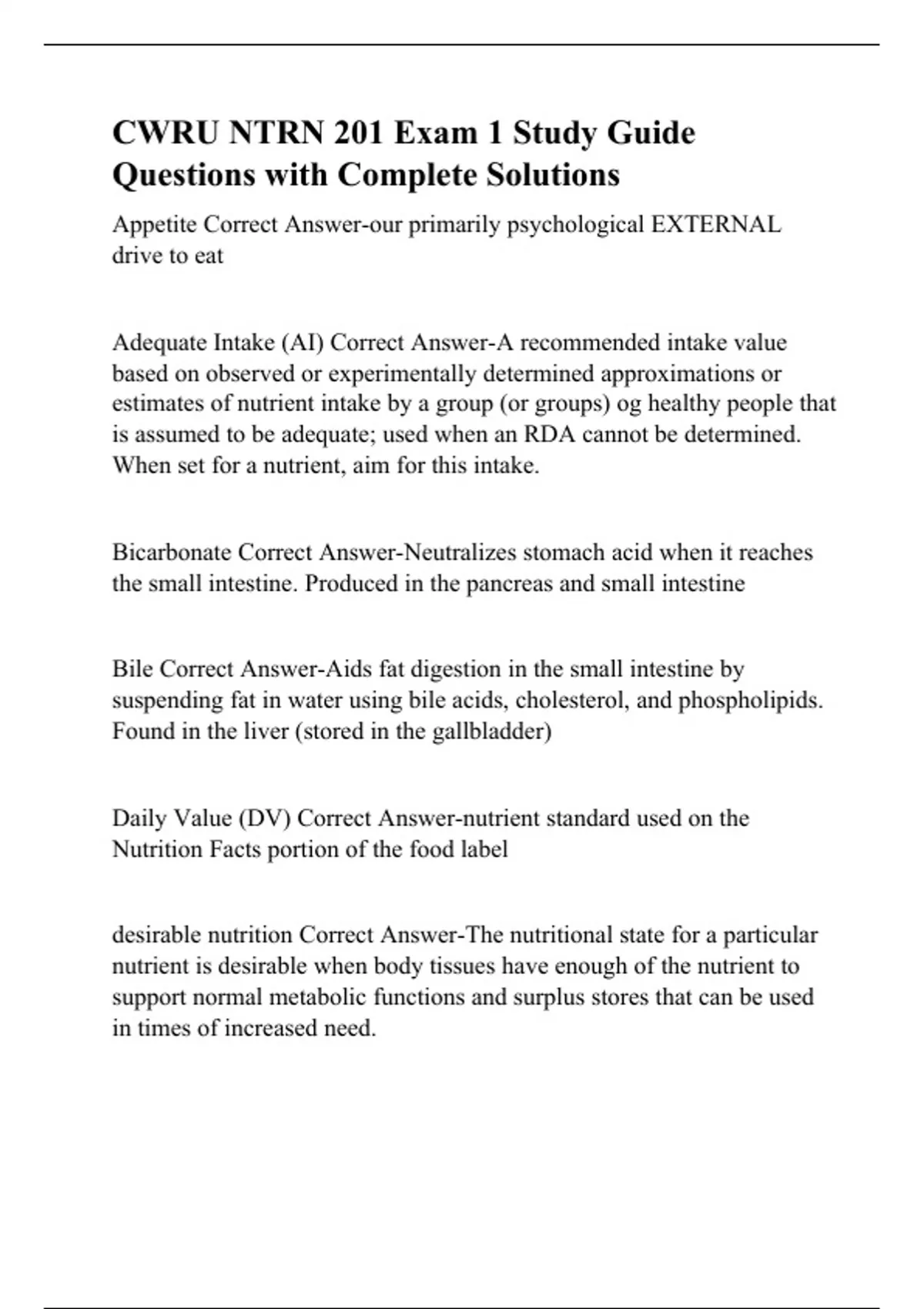 CWRU NTRN 201 Exam 1 Study Guide Questions with Complete Solutions

Appetite Correct Answer-our primarily psychological EXTERNAL drive to eat

Adequate Intake (AI) Correct Answer-A recommended intake value based on observed or experimentally determined approximations or estimates of nutrient intake by a group (or groups) og healthy people that is assumed to be adequate; used when an RDA cannot be determined. When set for a nutrient, aim for this intake.

Bicarbonate Correct Answer-Neutralizes stomach acid when it reaches the small intestine. Produced in the pancreas and small intestine

Bile Correct Answer-Aids fat digestion in the small intestine by suspending fat in water using bile acids, cholesterol, and phospholipids. Found in the liver (stored in the gallbladder)

Daily Value (DV) Correct Answer-nutrient standard used on the Nutrition Facts portion of the food label

desirable nutrition Correct Answer-The nutritional state for a particular nutrient is desirable when body tissues have enough of the nutrient to support normal metabolic functions and surplus stores that can be used in times of increased need.